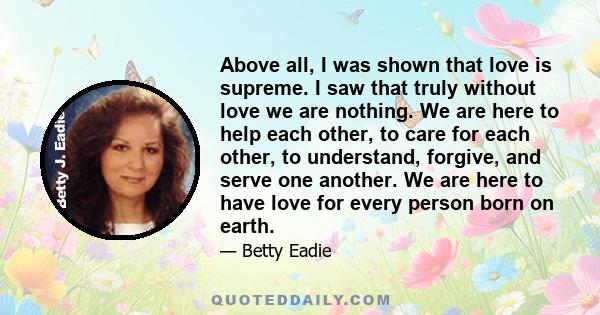 Betty J. Eadie

Above all, I was shown that love is supreme. I saw that truly without love we are nothing. We are here to help each other, to care for each other, to understand, forgive, and serve one another. We are here to have love for every person born on earth.

— Betty Eadie

QUOTEDDAILY.COM